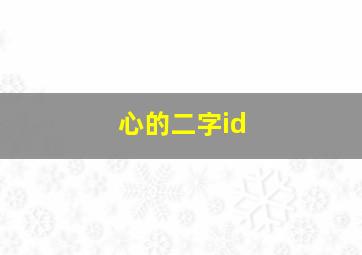 心的二字id